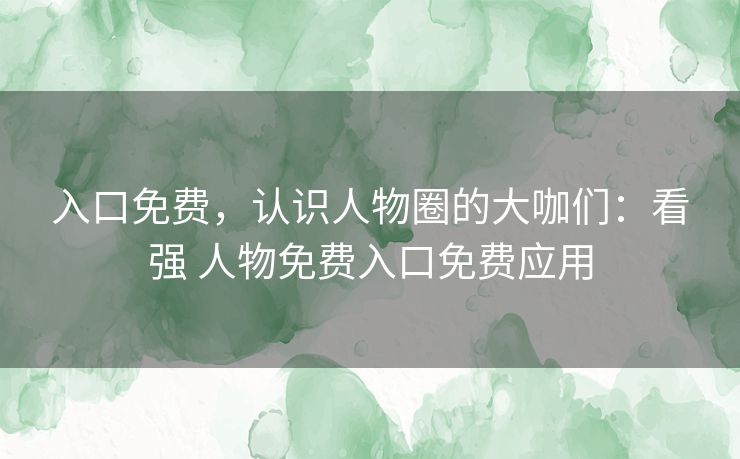 入口免费，认识人物圈的大咖们：看强 人物免费入口免费应用